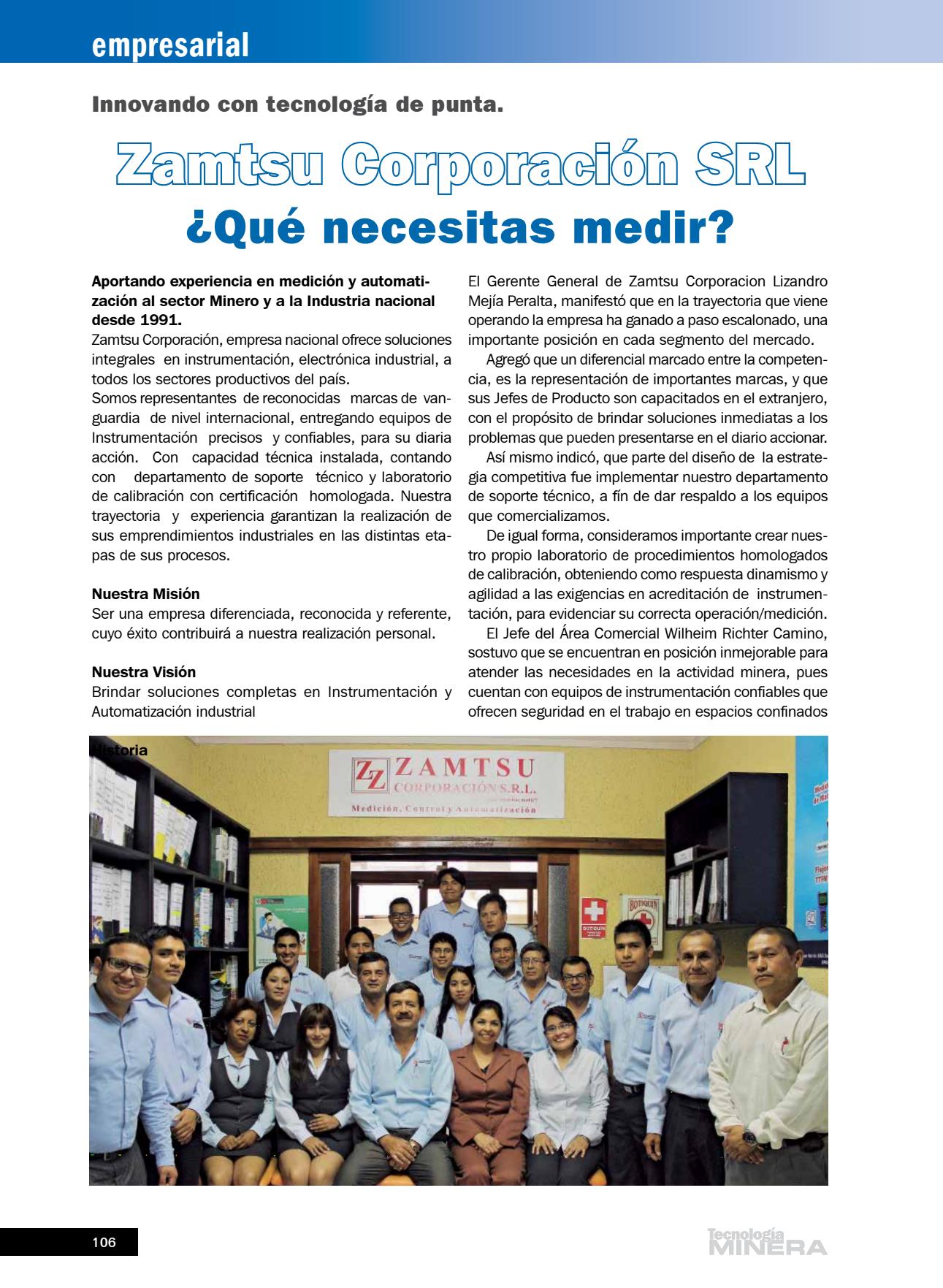 empresarial

Innovando con tecnología de punta.

Zamtsu Corporación SRL
¿Qué necesitas medir?

Aportando experiencia en medición y automatización al sector Minero y a la Industria nacional desde 1991.
Zamtsu Corporación, empresa nacional ofrece soluciones integrales en instrumentación, electrónica industrial, a todos los sectores productivos del país.
Somos representantes de reconocidas marcas de vanguardia de nivel internacional, entregando equipos de Instrumentación precisos y confiables, para su diaria acción. Con capacidad técnica instalada, contando con departamento de soporte técnico y laboratorio de calibración con certificación homologada. Nuestra trayectoria y experiencia garantizan la realización de sus emprendimientos industriales en las distintas etapas de sus procesos.

Nuestra Misión
Ser una empresa diferenciada, reconocida y referente, cuyo éxito contribuirá a nuestra realización personal.

Nuestra Visión
Brindar soluciones completas en Instrumentación y Automatización industrial

El Gerente General de Zamtsu Corporacion Lizandro Mejía Peralta, manifestó que en la trayectoria que viene operando la empresa ha ganado a paso escalonado, una importante posición en cada segmento del mercado.

Agregó que un diferencial marcado entre la competencia, es la representación de importantes marcas, y que sus Jefes de Producto son capacitados en el extranjero, con el propósito de brindar soluciones inmediatas a los problemas que pueden presentarse en el diario accionar.

Así mismo indicó, que parte del diseño de la estrategia competitiva fue implementar nuestro departamento de soporte técnico, a fín de dar respaldo a los equipos que comercializamos.

De igual forma, consideramos importante crear nuestro propio laboratorio de procedimientos homologados de calibración, obteniendo como respuesta dinamismo y agilidad a las exigencias en acreditación de instrumentación, para evidenciar su correcta operación/medición.

El Jefe del Área Comercial Wilheim Richter Camino, sostuvo que se encuentran en posición inmejorable para atender las necesidades en la actividad minera, pues cuentan con equipos de instrumentación confiables que ofrecen seguridad en el trabajo en espacios confinados

Historia

ZZ ZAMTSU CORPORACIÓN S.R.L.
Medición, Control y Automatización

BOTIQUIN

106

Tecnología MINERA